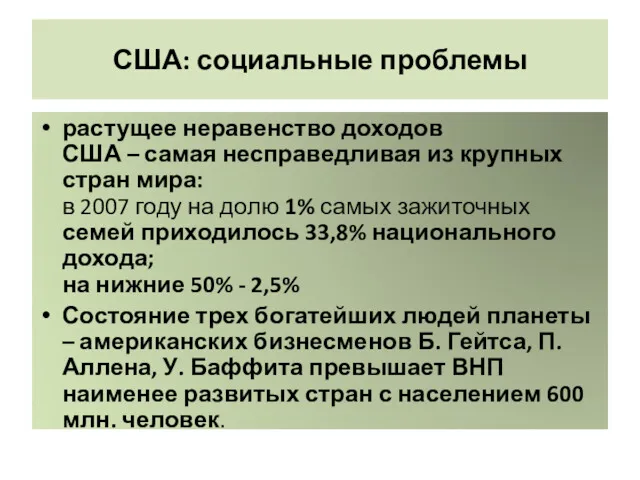 США: социальные проблемы

• растущее неравенство доходов США – самая несправедливая из крупных стран мира:
в 2007 году на долю 1% самых зажиточных семей приходилось 33,8% национального дохода;
на нижние 50% - 2,5%

• Состояние трех богатейших людей планеты – американских бизнесменов Б. Гейтса, П. Аллена, У. Баффита превышает ВНП наименее развитых стран с населением 600 млн. человек.